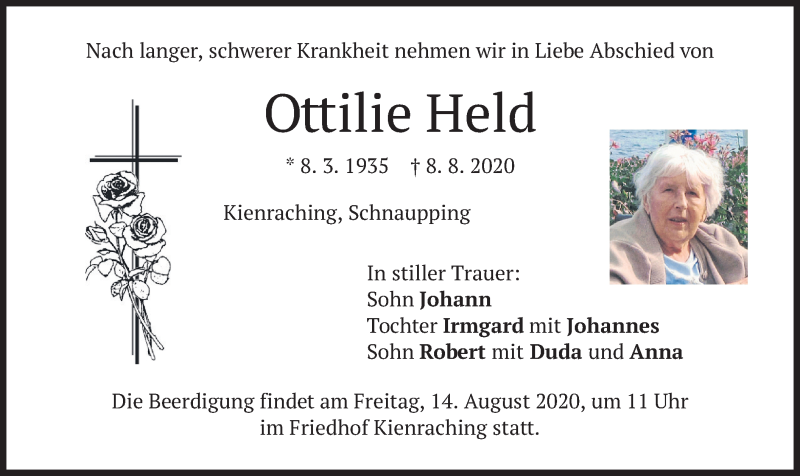 Nach langer, schwerer Krankheit nehmen wir in Liebe Abschied von

Ottilie Held

* 8. 3. 1935 † 8. 8. 2020

Kienraching, Schnaupping

In stiller Trauer:
Sohn Johann
Tochter Irmgard mit Johannes
Sohn Robert mit Duda und Anna

Die Beerdigung findet am Freitag, 14. August 2020, um 11 Uhr im Friedhof Kienraching statt.